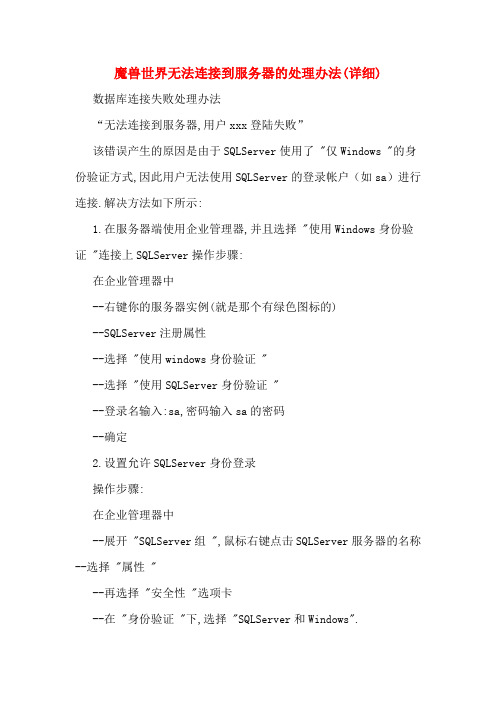 魔兽世界无法连接到服务器的处理办法(详细)

数据库连接失败处理办法

“无法连接到服务器,用户 xxx 登陆失败”

该错误产生的原因是由于 SQLServer 使用了 "仅 Windows "的身份验证方式,因此用户无法使用 SQLServer 的登录帐户（如 sa）进行连接.解决方法如下所示:

1.在服务器端使用企业管理器,并且选择 "使用 Windows 身份验证 "连接上 SQLServer 操作步骤:

在企业管理器中

--右键你的服务器实例(就是那个有绿色图标的)

--SQLServer 注册属性

--选择 "使用 windows 身份验证 "

--选择 "使用 SQLServer 身份验证 "

--登录名输入:sa,密码输入 sa 的密码

--确定

2.设置允许 SQLServer 身份登录

操作步骤:

在企业管理器中

--展开 "SQLServer 组 ",鼠标右键点击 SQLServer 服务器的名称

--选择 "属性 "

--再选择 "安全性 "选项卡

--在 "身份验证 "下,选择 "SQLServer 和 Windows".